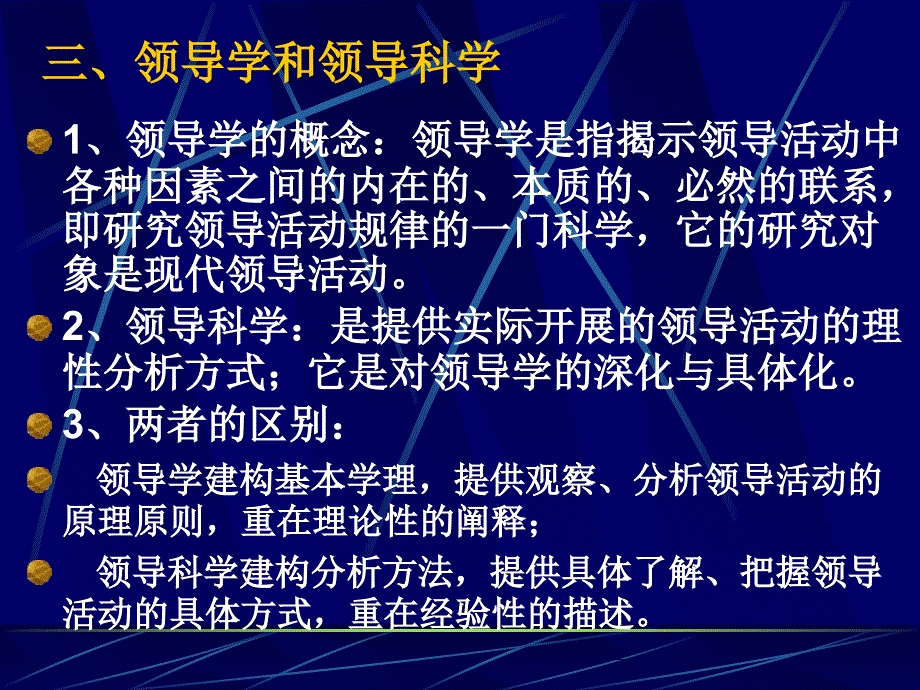 三、领导学和领导科学

1、领导学的概念：领导学是指揭示领导活动中各种因素之间的内在的、本质的、必然的联系，即研究领导活动规律的一门科学，它的研究对象是现代领导活动。

2、领导科学：是提供实际开展的领导活动的理性分析方式；它是对领导学的深化与具体化。

3、两者的区别：

领导学建构基本学理，提供观察、分析领导活动的原理原则，重在理论性的阐释；

领导科学建构分析方法，提供具体了解、把握领导活动的具体方式，重在经验性的描述。